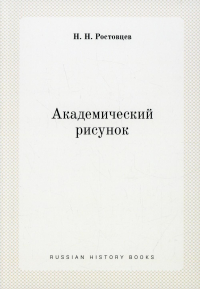 Н. Н. Ростовцев

Академический рисунок

RUSSIAN HISTORY BOOKS